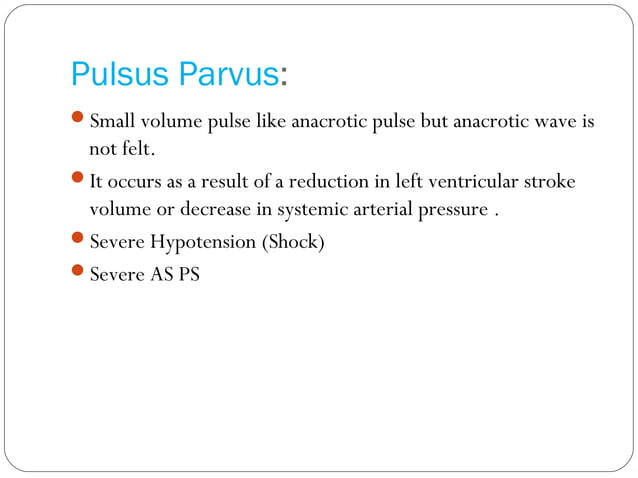 Pulsus Parvus:

Small volume pulse like anacrotic pulse but anacrotic wave is not felt.

It occurs as a result of a reduction in left ventricular stroke volume or decrease in systemic arterial pressure .

Severe Hypotension (Shock)

Severe AS PS